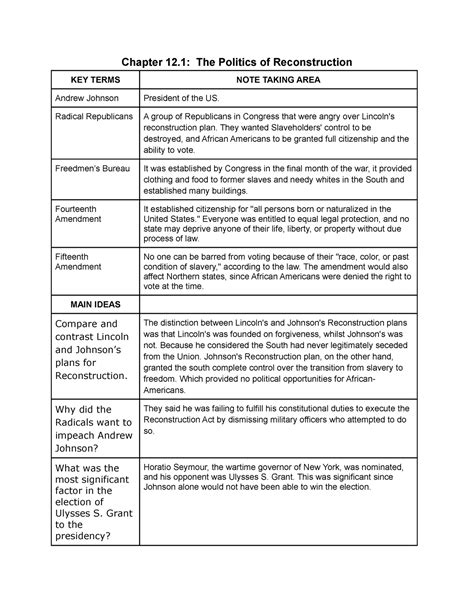 Chapter 12.1: The Politics of Reconstruction

| KEY TERMS | NOTE TAKING AREA |
|---|---|
| Andrew Johnson | President of the US. |
| Radical Republicans | A group of Republicans in Congress that were angry over Lincoln's reconstruction plan. They wanted Slaveholders' control to be destroyed, and African Americans to be granted full citizenship and the ability to vote. |
| Freedmen's Bureau | It was established by Congress in the final month of the war, it provided clothing and food to former slaves and needy whites in the South and established many buildings. |
| Fourteenth Amendment | It established citizenship for "all persons born or naturalized in the United States." Everyone was entitled to equal legal protection, and no state may deprive anyone of their life, liberty, or property without due process of law. |
| Fifteenth Amendment | No one can be barred from voting because of their "race, color, or past condition of slavery," according to the law. The amendment would also affect Northern states, since African Americans were denied the right to vote at the time. |
| MAIN IDEAS | |
| Compare and contrast Lincoln and Johnson's plans for Reconstruction. | The distinction between Lincoln's and Johnson's Reconstruction plans was that Lincoln's was founded on forgiveness, whilst Johnson's was not. Because he considered the South had never legitimately seceded from the Union. Johnson's Reconstruction plan, on the other hand, granted the south complete control over the transition from slavery to freedom. Which provided no political opportunities for African-Americans. |
| Why did the Radicals want to impeach Andrew Johnson? | They said he was failing to fulfill his constitutional duties to execute the Reconstruction Act by dismissing military officers who attempted to do so. |
| What was the most significant factor in the election of Ulysses S. Grant to the presidency? | Horatio Seymour, the wartime governor of New York, was nominated, and his opponent was Ulysses S. Grant. This was significant since Johnson alone would not have been able to win the election. |